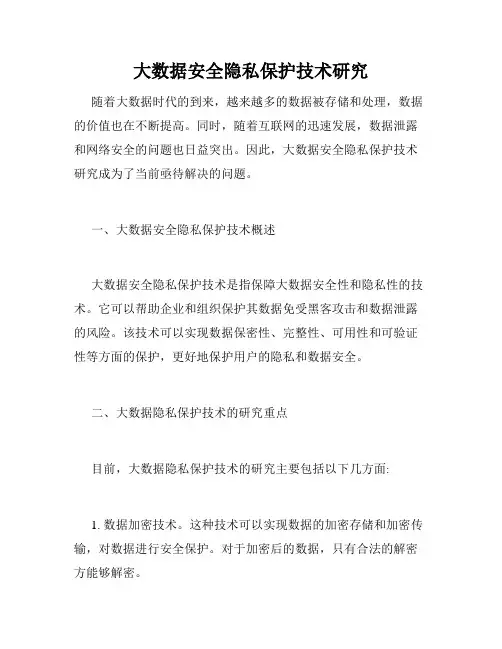 大数据安全隐私保护技术研究

随着大数据时代的到来，越来越多的数据被存储和处理，数据的价值也在不断提高。同时，随着互联网的迅速发展，数据泄露和网络安全的问题也日益突出。因此，大数据安全隐私保护技术研究成为了当前亟待解决的问题。

一、大数据安全隐私保护技术概述

大数据安全隐私保护技术是指保障大数据安全性和隐私性的技术。它可以帮助企业和组织保护其数据免受黑客攻击和数据泄露的风险。该技术可以实现数据保密性、完整性、可用性和可验证性等方面的保护，更好地保护用户的隐私和数据安全。

二、大数据隐私保护技术的研究重点

目前，大数据隐私保护技术的研究主要包括以下几方面:

1. 数据加密技术。这种技术可以实现数据的加密存储和加密传输，对数据进行安全保护。对于加密后的数据，只有合法的解密方能够解密。